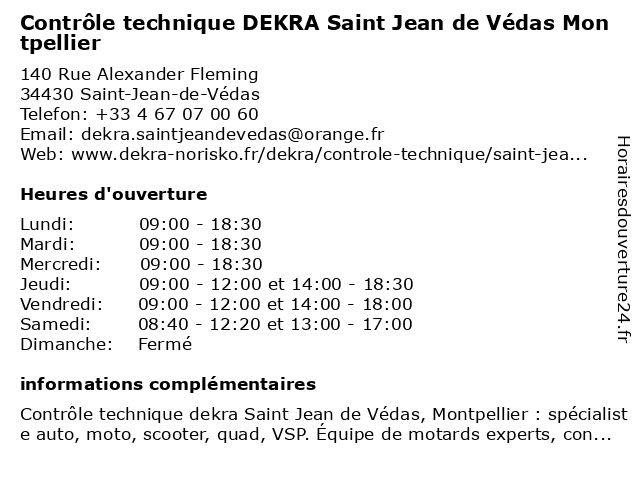 Contrôle technique DEKRA Saint Jean de Védas Montpellier

140 Rue Alexander Fleming
34430 Saint-Jean-de-Védas
Telefon: +33 4 67 07 00 60
Email: dekra.saintjeandevedas@orange.fr
Web: www.dekra-norisko.fr/dekra/controle-technique/saint-jea...

Heures d'ouverture

Lundi: 09:00 - 18:30
Mardi: 09:00 - 18:30
Mercredi: 09:00 - 18:30
Jeudi: 09:00 - 12:00 et 14:00 - 18:30
Vendredi: 09:00 - 12:00 et 14:00 - 18:00
Samedi: 08:40 - 12:20 et 13:00 - 17:00
Dimanche: Fermé

informations complémentaires

Contrôle technique dekra Saint Jean de Védas, Montpellier : spécialiste auto, moto, scooter, quad, VSP. Équipe de motards experts, con...

Horairesdouverture24.fr